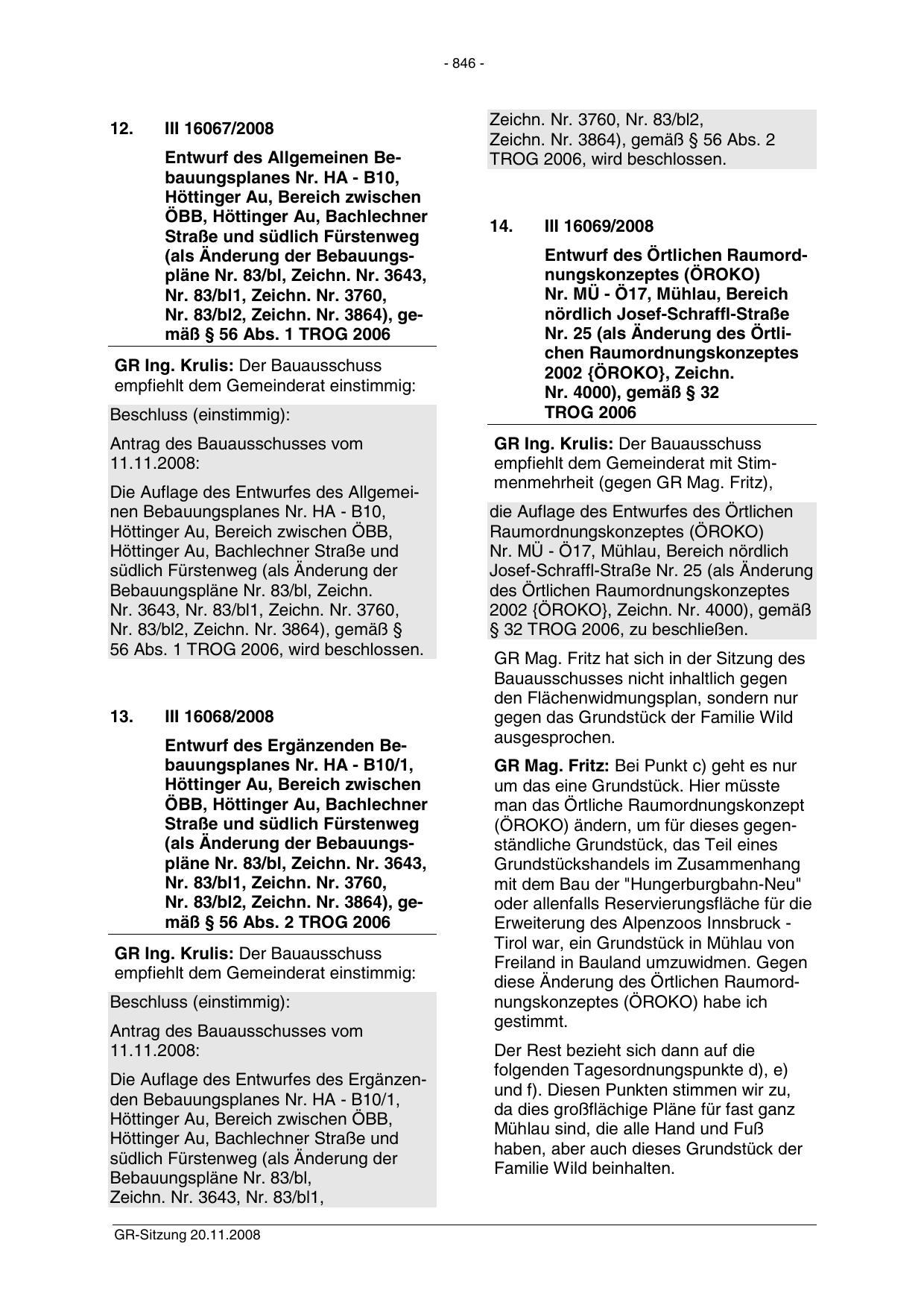 - 846 -

12. III 16067/2008

Entwurf des Allgemeinen Bebauungsplanes Nr. HA - B10, Höttinger Au, Bereich zwischen ÖBB, Höttinger Au, Bachlechner Straße und südlich Fürstenweg (als Änderung der Bebauungspläne Nr. 83/bl, Zeichn. Nr. 3643, Nr. 83/bl1, Zeichn. Nr. 3760, Nr. 83/bl2, Zeichn. Nr. 3864), gemäß § 56 Abs. 1 TROG 2006

GR Ing. Krulis: Der Bauausschuss empfiehlt dem Gemeinderat einstimmig:

Beschluss (einstimmig):

Antrag des Bauausschusses vom 11.11.2008:

Die Auflage des Entwurfes des Allgemeinen Bebauungsplanes Nr. HA - B10, Höttinger Au, Bereich zwischen ÖBB, Höttinger Au, Bachlechner Straße und südlich Fürstenweg (als Änderung der Bebauungspläne Nr. 83/bl, Zeichn. Nr. 3643, Nr. 83/bl1, Zeichn. Nr. 3760, Nr. 83/bl2, Zeichn. Nr. 3864), gemäß § 56 Abs. 1 TROG 2006, wird beschlossen.

13. III 16068/2008

Entwurf des Ergänzenden Bebauungsplanes Nr. HA - B10/1, Höttinger Au, Bereich zwischen ÖBB, Höttinger Au, Bachlechner Straße und südlich Fürstenweg (als Änderung der Bebauungspläne Nr. 83/bl, Zeichn. Nr. 3643, Nr. 83/bl1, Zeichn. Nr. 3760, Nr. 83/bl2, Zeichn. Nr. 3864), gemäß § 56 Abs. 2 TROG 2006

GR Ing. Krulis: Der Bauausschuss empfiehlt dem Gemeinderat einstimmig:

Beschluss (einstimmig):

Antrag des Bauausschusses vom 11.11.2008:

Die Auflage des Entwurfes des Ergänzenden Bebauungsplanes Nr. HA - B10/1, Höttinger Au, Bereich zwischen ÖBB, Höttinger Au, Bachlechner Straße und südlich Fürstenweg (als Änderung der Bebauungspläne Nr. 83/bl, Zeichn. Nr. 3643, Nr. 83/bl1, Zeichn. Nr. 3760, Nr. 83/bl2, Zeichn. Nr. 3864), gemäß § 56 Abs. 2 TROG 2006, wird beschlossen.

14. III 16069/2008

Entwurf des Örtlichen Raumordnungskonzeptes (ÖROKO) Nr. MÜ - Ö17, Mühlau, Bereich nördlich Josef-Schraffl-Straße Nr. 25 (als Änderung des Örtlichen Raumordnungskonzeptes 2002 {ÖROKO}, Zeichn. Nr. 4000), gemäß § 32 TROG 2006

GR Ing. Krulis: Der Bauausschuss empfiehlt dem Gemeinderat mit Stimmenmehrheit (gegen GR Mag. Fritz),

die Auflage des Entwurfes des Örtlichen Raumordnungskonzeptes (ÖROKO) Nr. MÜ - Ö17, Mühlau, Bereich nördlich Josef-Schraffl-Straße Nr. 25 (als Änderung des Örtlichen Raumordnungskonzeptes 2002 {ÖROKO}, Zeichn. Nr. 4000), gemäß § 32 TROG 2006, zu beschließen.

GR Mag. Fritz hat sich in der Sitzung des Bauausschusses nicht inhaltlich gegen den Flächenwidmungsplan, sondern nur gegen das Grundstück der Familie Wild ausgesprochen.

GR Mag. Fritz: Bei Punkt c) geht es nur um das eine Grundstück. Hier müsste man das Örtliche Raumordnungskonzept (ÖROKO) ändern, um für dieses gegenständliche Grundstück, das Teil eines Grundstückshandels im Zusammenhang mit dem Bau der "Hungerburgbahn-Neu" oder allenfalls Reservierungsfläche für die Erweiterung des Alpenzoos Innsbruck - Tirol war, ein Grundstück in Mühlau von Freiland in Bauland umzuwidmen. Gegen diese Änderung des Örtlichen Raumordnungskonzeptes (ÖROKO) habe ich gestimmt.

Der Rest bezieht sich dann auf die folgenden Tagesordnungspunkte d), e) und f). Diesen Punkten stimmen wir zu, da dies großflächige Pläne für fast ganz Mühlau sind, die alle Hand und Fuß haben, aber auch dieses Grundstück der Familie Wild beinhalten.

GR-Sitzung 20.11.2008